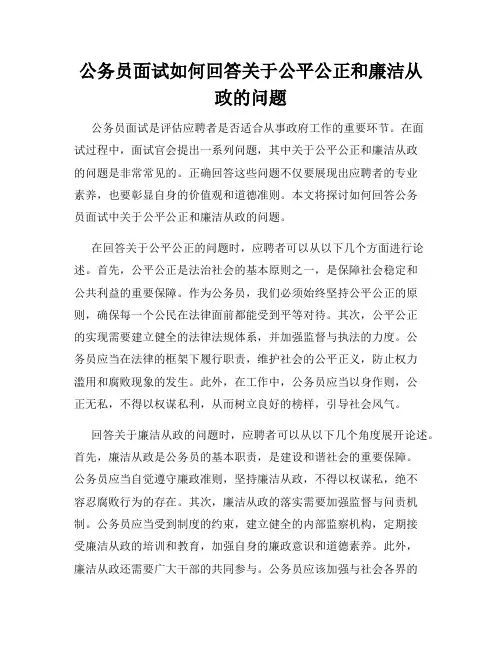 公务员面试如何回答关于公平公正和廉洁从政的问题

公务员面试是评估应聘者是否适合从事政府工作的重要环节。在面试过程中，面试官会提出一系列问题，其中关于公平公正和廉洁从政的问题是非常常见的。正确回答这些问题不仅要展现出应聘者的专业素养，也要彰显自身的价值观和道德准则。本文将探讨如何回答公务员面试中关于公平公正和廉洁从政的问题。

在回答关于公平公正的问题时，应聘者可以从以下几个方面进行论述。首先，公平公正是法治社会的基本原则之一，是保障社会稳定和公共利益的重要保障。作为公务员，我们必须始终坚持公平公正的原则，确保每一个公民在法律面前都能受到平等对待。其次，公平公正的实现需要建立健全的法律法规体系，并加强监督与执法的力度。公务员应当在法律的框架下履行职责，维护社会的公平正义，防止权力滥用和腐败现象的发生。此外，在工作中，公务员应当以身作则，公正无私，不得以权谋私利，从而树立良好的榜样，引导社会风气。

回答关于廉洁从政的问题时，应聘者可以从以下几个角度展开论述。首先，廉洁从政是公务员的基本职责，是建设和谐社会的重要保障。公务员应当自觉遵守廉政准则，坚持廉洁从政，不得以权谋私，绝不容忍腐败行为的存在。其次，廉洁从政的落实需要加强监督与问责机制。公务员应当受到制度的约束，建立健全的内部监察机构，定期接受廉洁从政的培训和教育，加强自身的廉政意识和道德素养。此外，廉洁从政还需要广大干部的共同参与。公务员应该加强与社会各界的